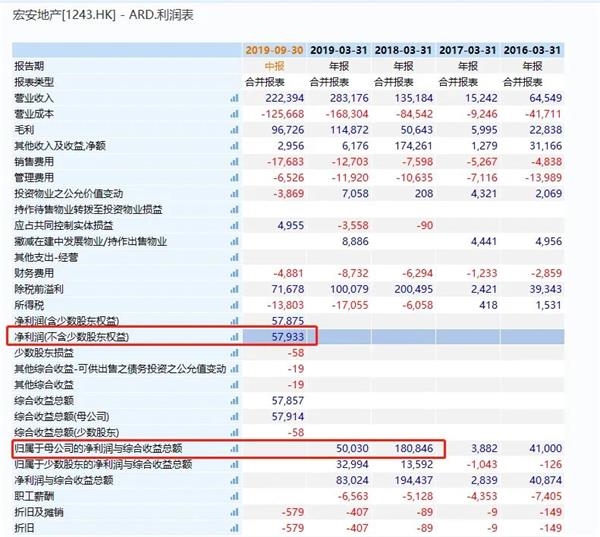 宏安地产[1243.HK] - ARD.利润表

| | 2019-09-30 | 2019-03-31 | 2018-03-31 | 2017-03-31 | 2016-03-31 |
|---|---|---|---|---|---|
| 报告期 | 中报 | 年报 | 年报 | 年报 | 年报 |
| 报表类型 | 合并报表 | 合并报表 | 合并报表 | 合并报表 | 合并报表 |
| 营业收入 | 222,394 | 283,176 | 135,184 | 15,242 | 64,549 |
| 营业成本 | -125,668 | -168,304 | -84,542 | -9,246 | -41,711 |
| 毛利 | 96,726 | 114,872 | 50,643 | 5,995 | 22,838 |
| 其他收入及收益,净额 | 2,956 | 6,176 | 174,261 | 1,279 | 31,166 |
| 销售费用 | -17,683 | -12,703 | -7,598 | -5,267 | -4,838 |
| 管理费用 | -6,526 | -11,920 | -10,635 | -7,116 | -13,989 |
| 投资物业之公允价值变动 | -3,869 | 7,058 | 208 | 4,321 | 2,069 |
| 持作待售物业转拨至投资物业损益 | | | | | |
| 应占共同控制实体损益 | 4,955 | -3,558 | -90 | | |
| 撇减在建中发展物业/持作出售物业 | | 8,886 | | 4,441 | 4,956 |
| 其他支出-经营 | | | | | |
| 财务费用 | -4,881 | -8,732 | -6,294 | -1,233 | -2,859 |
| 除税前溢利 | 71,678 | 100,079 | 200,495 | 2,421 | 39,343 |
| 所得税 | -13,803 | -17,055 | -6,058 | 418 | 1,531 |
| 净利润(含少数股东权益) | 57,875 | | | | |
| 净利润(不含少数股东权益) | 57,933 | | | | |
| 少数股东损益 | -58 | | | | |
| 其他综合收益-可供出售之债务投资之公允值变动 | -19 | | | | |
| 其他综合收益 | -19 | | | | |
| 综合收益总额 | 57,857 | | | | |
| 综合收益总额(母公司) | 57,914 | | | | |
| 综合收益总额(少数股东) | -58 | | | | |
| 归属于母公司的净利润与综合收益总额 | | 50,030 | 180,846 | 3,882 | 41,000 |
| 归属于少数股东的净利润与综合收益总额 | | 32,994 | 13,592 | -1,043 | -126 |
| 净利润与综合收益总额 | | 83,024 | 194,437 | 2,839 | 40,874 |
| 职工薪酬 | | -6,563 | -5,128 | -4,353 | -7,405 |
| 折旧及摊销 | -579 | -407 | -89 | -9 | -149 |
| 折旧 | -579 | -407 | -89 | -9 | -149 |